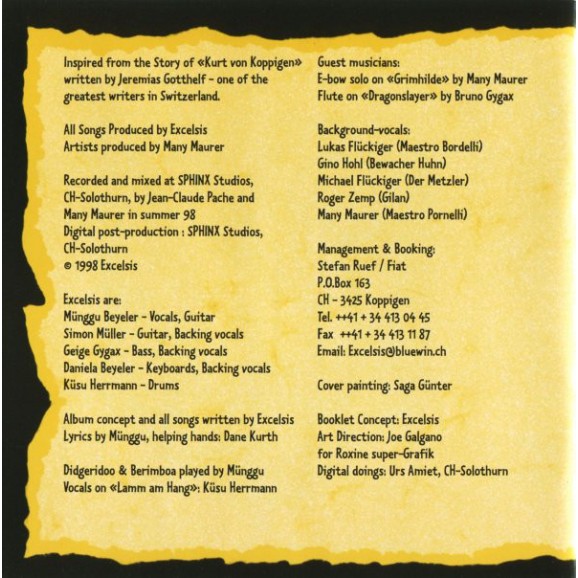 Inspired from the Story of «Kurt von Koppigen» written by Jeremias Gotthelf - one of the greatest writers in Switzerland.

All Songs Produced by Excelsis
Artists produced by Many Maurer

Recorded and mixed at SPHINX Studios, CH-Solothurn, by Jean-Claude Pache and Many Maurer in summer 98
Digital post-production : SPHINX Studios, CH-Solothurn
© 1998 Excelsis

Excelsis are:
Münggu Beyeler - Vocals, Guitar
Simon Müller - Guitar, Backing vocals
Geige Gygax - Bass, Backing vocals
Daniela Beyeler - Keyboards, Backing vocals
Küsu Herrmann - Drums

Album concept and all songs written by Excelsis
Lyrics by Münggu, helping hands: Dane Kurth

Didgeridoo & Berimboa played by Münggu
Vocals on «Lamm am Hang»: Küsu Herrmann

Guest musicians:
E-bow solo on «Grimhilde» by Many Maurer
Flute on «Dragonslayer» by Bruno Gygax

Background-vocals:
Lukas Flückiger (Maestro Bordelli)
Gino Hohl (Bewacher Huhn)
Michael Flückiger (Der Metzler)
Roger Zemp (Gilan)
Many Maurer (Maestro Pornelli)

Management & Booking:
Stefan Ruef / Fiat
P.O.Box 163
CH - 3425 Koppigen
Tel. ++41 + 34 413 04 45
Fax ++41 + 34 413 11 87
Email: Excelsis@bluewin.ch

Cover painting: Saga Günter

Booklet Concept: Excelsis
Art Direction: Joe Galgano
for Roxine super-Grafik
Digital doings: Urs Amiet, CH-Solothurn